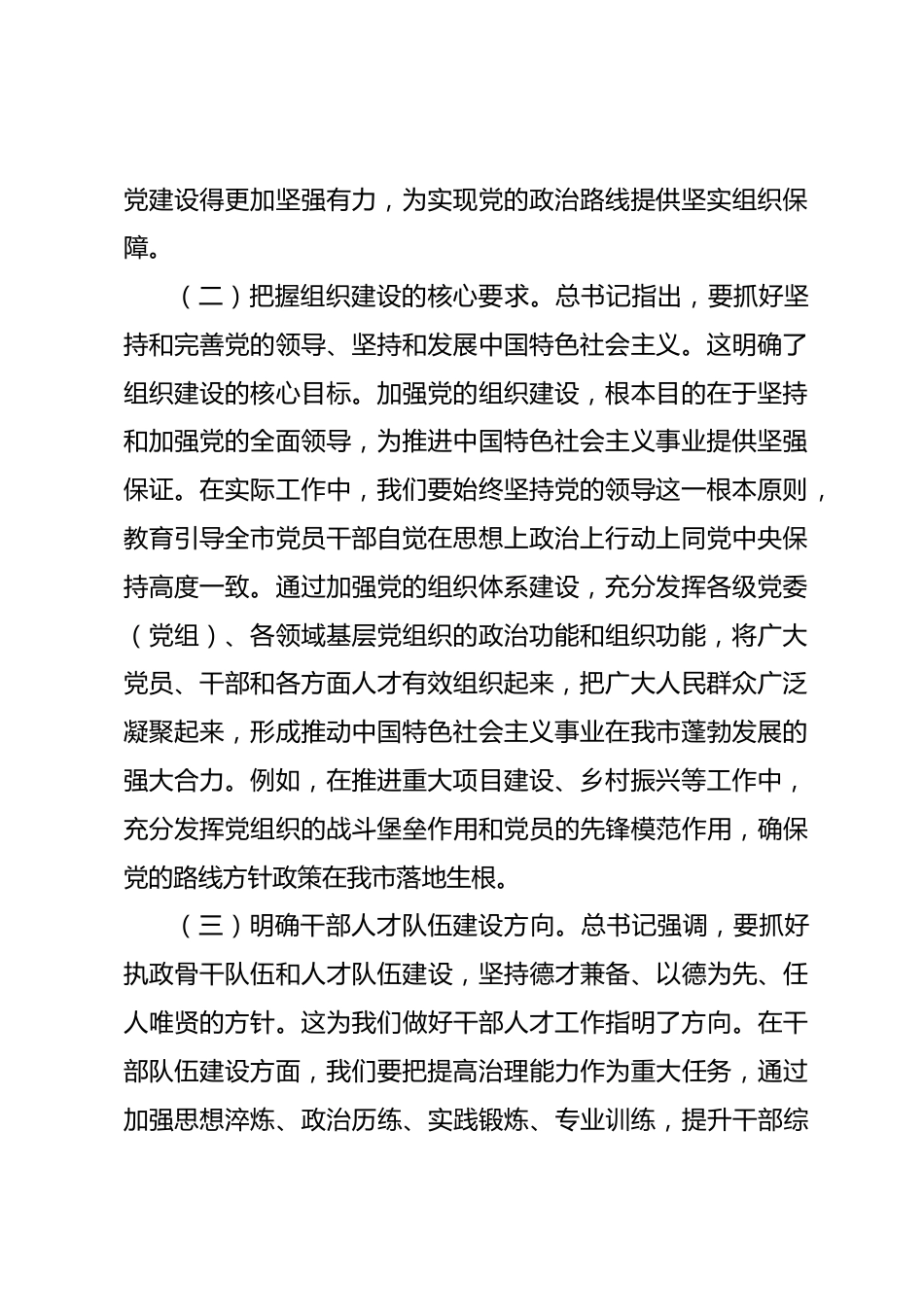 党建设得更加坚强有力，为实现党的政治路线提供坚实组织保障。

（二）把握组织建设的核心要求。总书记指出，要抓好坚持和完善党的领导、坚持和发展中国特色社会主义。这明确了组织建设的核心目标。加强党的组织建设，根本目的在于坚持和加强党的全面领导，为推进中国特色社会主义事业提供坚强保证。在实际工作中，我们要始终坚持党的领导这一根本原则，教育引导全市党员干部自觉在思想上政治上行动上同党中央保持高度一致。通过加强党的组织体系建设，充分发挥各级党委（党组）、各领域基层党组织的政治功能和组织功能，将广大党员、干部和各方面人才有效组织起来，把广大人民群众广泛凝聚起来，形成推动中国特色社会主义事业在我市蓬勃发展的强大合力。例如，在推进重大项目建设、乡村振兴等工作中，充分发挥党组织的战斗堡垒作用和党员的先锋模范作用，确保党的路线方针政策在我市落地生根。

（三）明确干部人才队伍建设方向。总书记强调，要抓好执政骨干队伍和人才队伍建设，坚持德才兼备、以德为先、任人唯贤的方针。这为我们做好干部人才工作指明了方向。在干部队伍建设方面，我们要把提高治理能力作为重大任务，通过加强思想淬炼、政治历练、实践锻炼、专业训练，提升干部综